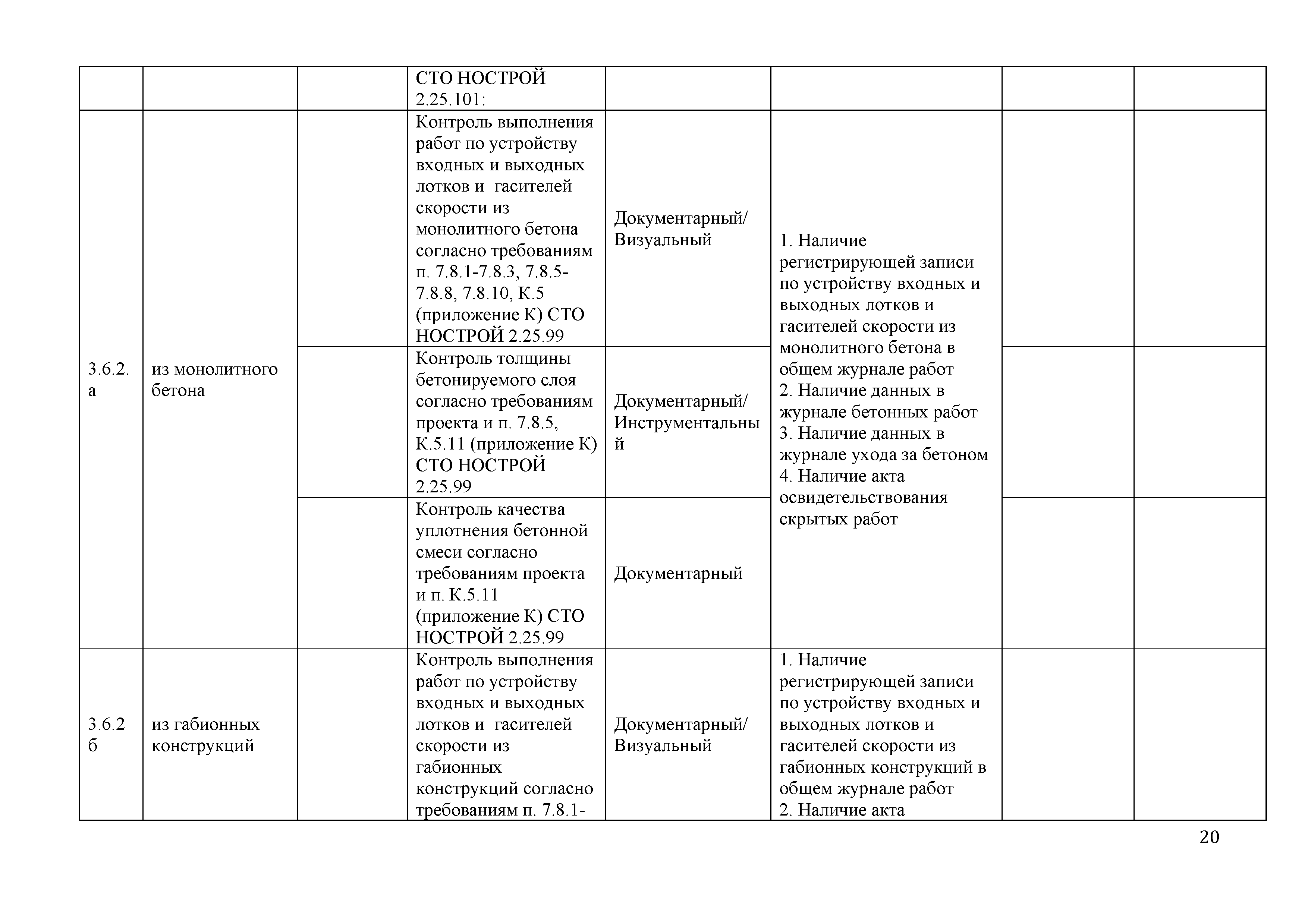 |  |  |  |  |  |  |  |  |
|---|---|---|---|---|---|---|---|
|  |  |  | СТО НОСТРОЙ 2.25.101: |  |  |  |  |
| 3.6.2. а | из монолитного бетона |  | Контроль выполнения работ по устройству входных и выходных лотков и гасителей скорости из монолитного бетона согласно требованиям п. 7.8.1-7.8.3, 7.8.5-7.8.8, 7.8.10, К.5 (приложение К) СТО НОСТРОЙ 2.25.99 | Документарный/ Визуальный | 1. Наличие регистрирующей записи по устройству входных и выходных лотков и гасителей скорости из монолитного бетона в общем журнале работ 2. Наличие данных в журнале бетонных работ 3. Наличие данных в журнале ухода за бетоном 4. Наличие акта освидетельствования скрытых работ |  |  |
|  |  |  | Контроль толщины бетонируемого слоя согласно требованиям проекта и п. 7.8.5, К.5.11 (приложение К) СТО НОСТРОЙ 2.25.99 | Документарный/ Инструментальный |  |  |  |
|  |  |  | Контроль качества уплотнения бетонной смеси согласно требованиям проекта и п. К.5.11 (приложение К) СТО НОСТРОЙ 2.25.99 | Документарный |  |  |  |
| 3.6.2 б | из габионных конструкций |  | Контроль выполнения работ по устройству входных и выходных лотков и гасителей скорости из габионных конструкций согласно требованиям п. 7.8.1- | Документарный/ Визуальный | 1. Наличие регистрирующей записи по устройству входных и выходных лотков и гасителей скорости из габионных конструкций в общем журнале работ 2. Наличие акта |  |  |

20